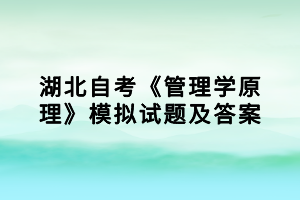 湖北自考《管理学原理》模拟试题及答案